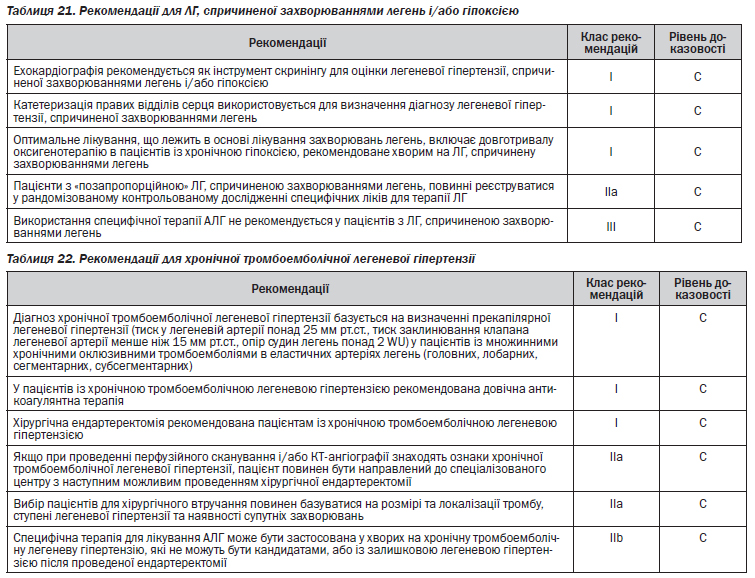 Таблиця 21. Рекомендації для ЛГ, спричиненої захворюваннями легень і/або гіпоксією

| Рекомендації | Клас рекомендацій | Рівень доказовості |
|---|---|---|
| Ехокардіографія рекомендується як інструмент скринінгу для оцінки легеневої гіпертензії, спричиненої захворюваннями легень і/або гіпоксією | I | C |
| Катетеризація правих відділів серця використовується для визначення діагнозу легеневої гіпертензії, спричиненої захворюваннями легень | I | C |
| Оптимальне лікування, що лежить в основі лікування захворювань легень, включає довготривалу оксигенотерапію в пацієнтів із хронічною гіпоксією, рекомендоване хворим на ЛГ, спричинену захворюваннями легень | I | C |
| Пацієнти з «позапропорційною» ЛГ, спричиненою захворюваннями легень, повинні реєструватися у рандомізованому контрольованому дослідженні специфічних ліків для терапії ЛГ | IIa | C |
| Використання специфічної терапії АЛГ не рекомендується у пацієнтів з ЛГ, спричиненою захворюваннями легень | III | C |

Таблиця 22. Рекомендації для хронічної тромбоемболічної легеневої гіпертензії

| Рекомендації | Клас рекомендацій | Рівень доказовості |
|---|---|---|
| Діагноз хронічної тромбоемболічної легеневої гіпертензії базується на визначенні прекапілярної легеневої гіпертензії (тиск у легеневій артерії понад 25 мм рт.ст., тиск заклинювання клапана легеневої артерії менше ніж 15 мм рт.ст., опір судин легень понад 2 WU) у пацієнтів із множинними хронічними оклюзивними тромбоемболіями в еластичних артеріях легень (головних, лобарних, сегментарних, субсегментарних) | I | C |
| У пацієнтів із хронічною тромбоемболічною легеневою гіпертензією рекомендована довічна антикоагулянтна терапія | I | C |
| Хірургічна ендартеректомія рекомендована пацієнтам із хронічною тромбоемболічною легеневою гіпертензією | I | C |
| Якщо при проведенні перфузійного сканування і/або КТ-ангіографії знаходять ознаки хронічної тромбоемболічної легеневої гіпертензії, пацієнт повинен бути направлений до спеціалізованого центру з наступним можливим проведенням хірургічної ендартеректомії | IIa | C |
| Вибір пацієнтів для хірургічного втручання повинен базуватися на розмірі та локалізації тромбу, ступені легеневої гіпертензії та наявності супутніх захворювань | IIa | C |
| Специфічна терапія для лікування АЛГ може бути застосована у хворих на хронічну тромбоемболічну легеневу гіпертензію, які не можуть бути кандидатами, або із залишковою легеневою гіпертензією після проведеної ендартеректомії | IIb | C |